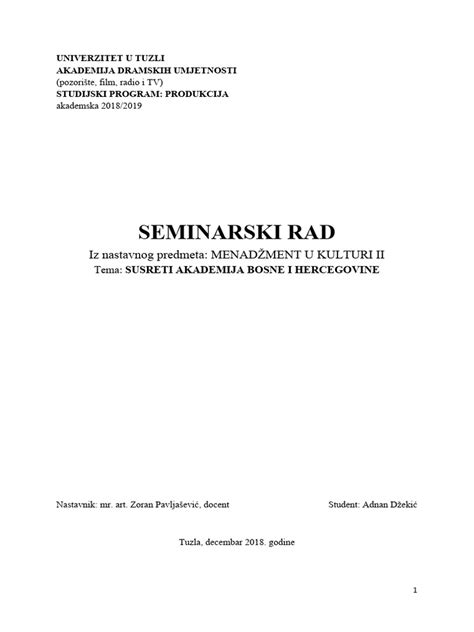 UNIVERZITET U TUZLI
AKADEMIJA DRAMSKIH UMJETNOSTI
(pozorište, film, radio i TV)
STUDIJSKI PROGRAM: PRODUKCIJA
akademska 2018/2019

SEMINARSKI RAD
Iz nastavnog predmeta: MENADŽMENT U KULTURI II
Tema: SUSRETI AKADEMIJA BOSNE I HERCEGOVINE

Nastavnik: mr. art. Zoran Pavljašević, docent

Student: Adnan Džekić

Tuzla, decembar 2018. godine

1